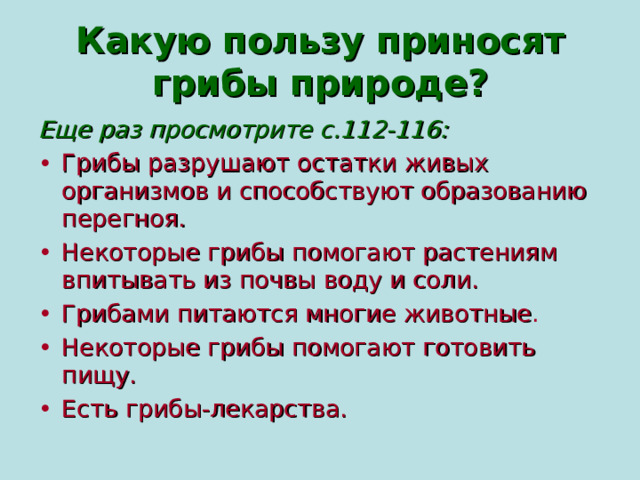 Какую пользу приносят грибы природе?

Еще раз просмотрите с.112-116:

• Грибы разрушают остатки живых организмов и способствуют образованию перегноя.
• Некоторые грибы помогают растениям впитывать из почвы воду и соли.
• Грибами питаются многие животные.
• Некоторые грибы помогают готовить пищу.
• Есть грибы-лекарства.